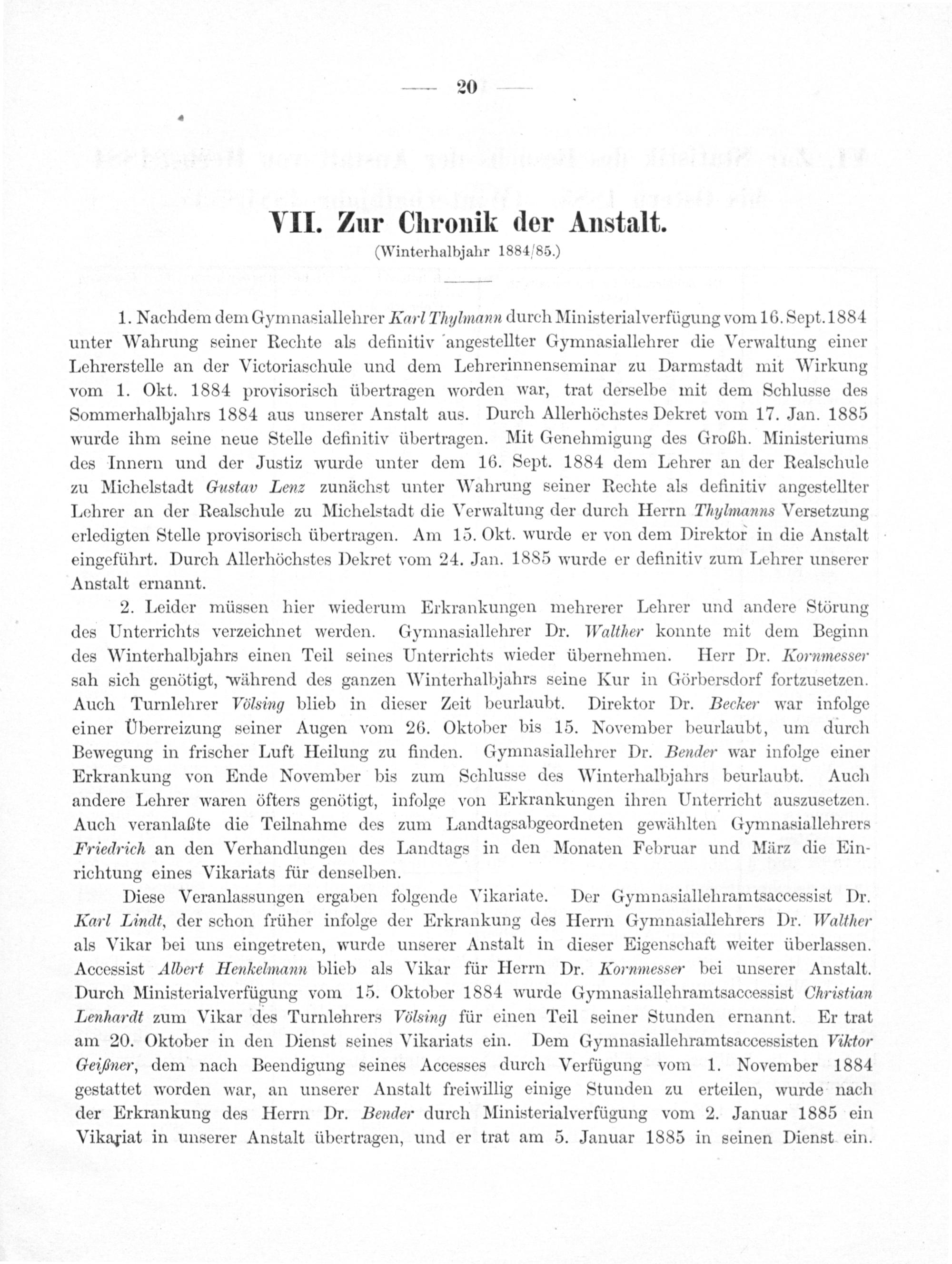 — 20 —

VII. Zur Chronik der Anstalt.
(Winterhalbjahr 1884/85.)

1. Nachdem dem Gymnasiallehrer Karl Thylmann durch Ministerialverfügung vom 16. Sept. 1884 unter Wahrung seiner Rechte als definitiv angestellter Gymnasiallehrer die Verwaltung einer Lehrerstelle an der Victoriaschule und dem Lehrerinnenseminar zu Darmstadt mit Wirkung vom 1. Okt. 1884 provisorisch übertragen worden war, trat derselbe mit dem Schlusse des Sommerhalbjahrs 1884 aus unserer Anstalt aus. Durch Allerhöchstes Dekret vom 17. Jan. 1885 wurde ihm seine neue Stelle definitiv übertragen. Mit Genehmigung des Großh. Ministeriums des Innern und der Justiz wurde unter dem 16. Sept. 1884 dem Lehrer an der Realschule zu Michelstadt Gustav Lenz zunächst unter Wahrung seiner Rechte als definitiv angestellter Lehrer an der Realschule zu Michelstadt die Verwaltung der durch Herrn Thylmanns Versetzung erledigten Stelle provisorisch übertragen. Am 15. Okt. wurde er von dem Direktor in die Anstalt eingeführt. Durch Allerhöchstes Dekret vom 24. Jan. 1885 wurde er definitiv zum Lehrer unserer Anstalt ernannt.

2. Leider müssen hier wiederum Erkrankungen mehrerer Lehrer und andere Störung des Unterrichts verzeichnet werden. Gymnasiallehrer Dr. Walther konnte mit dem Beginn des Winterhalbjahrs einen Teil seines Unterrichts wieder übernehmen. Herr Dr. Kornmesser sah sich genötigt, während des ganzen Winterhalbjahrs seine Kur in Görbersdorf fortzusetzen. Auch Turnlehrer Völsing blieb in dieser Zeit beurlaubt. Direktor Dr. Becker war infolge einer Überreizung seiner Augen vom 26. Oktober bis 15. November beurlaubt, um durch Bewegung in frischer Luft Heilung zu finden. Gymnasiallehrer Dr. Bender war infolge einer Erkrankung von Ende November bis zum Schlusse des Winterhalbjahrs beurlaubt. Auch andere Lehrer waren öfters genötigt, infolge von Erkrankungen ihren Unterricht auszusetzen. Auch veranlaßte die Teilnahme des zum Landtagsabgeordneten gewählten Gymnasiallehrers Friedrich an den Verhandlungen des Landtags in den Monaten Februar und März die Einrichtung eines Vikariats für denselben.

Diese Veranlassungen ergaben folgende Vikariate. Der Gymnasiallehramtsaccessist Dr. Karl Lindt, der schon früher infolge der Erkrankung des Herrn Gymnasiallehrers Dr. Walther als Vikar bei uns eingetreten, wurde unserer Anstalt in dieser Eigenschaft weiter überlassen. Accessist Albert Henkelmann blieb als Vikar für Herrn Dr. Kornmesser bei unserer Anstalt. Durch Ministerialverfügung vom 15. Oktober 1884 wurde Gymnasiallehramtsaccessist Christian Lenhardt zum Vikar des Turnlehrers Völsing für einen Teil seiner Stunden ernannt. Er trat am 20. Oktober in den Dienst seines Vikariats ein. Dem Gymnasiallehramtsaccessisten Viktor Geißner, dem nach Beendigung seines Accesses durch Verfügung vom 1. November 1884 gestattet worden war, an unserer Anstalt freiwillig einige Stunden zu erteilen, wurde nach der Erkrankung des Herrn Dr. Bender durch Ministerialverfügung vom 2. Januar 1885 ein Vikariat in unserer Anstalt übertragen, und er trat am 5. Januar 1885 in seinen Dienst ein.